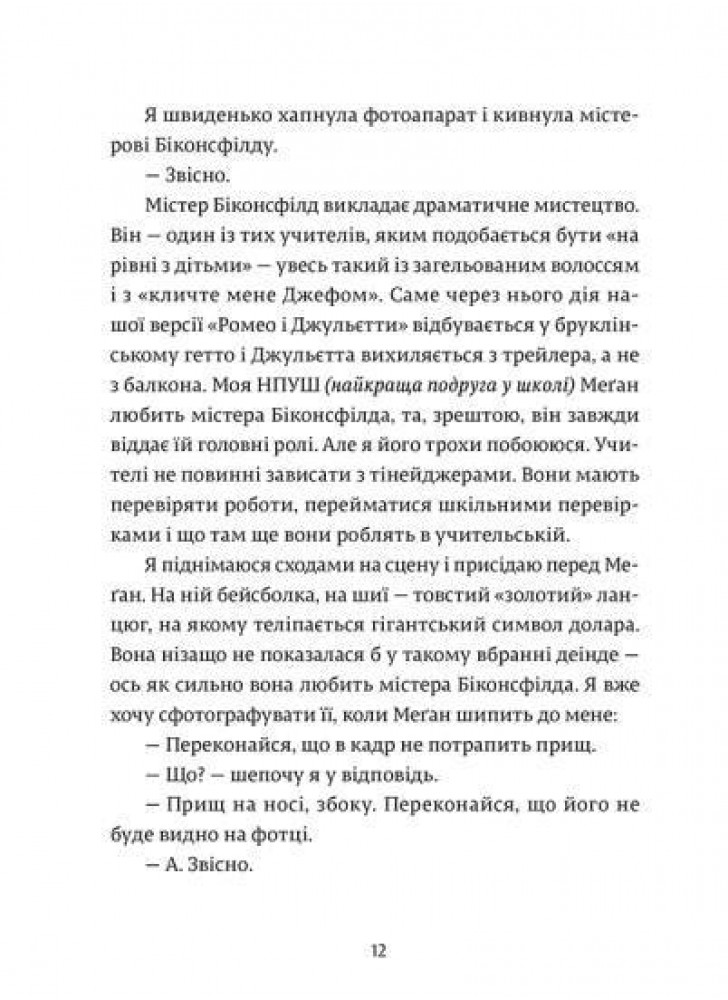 Я швиденько хапнула фотоапарат і кивнула містерові Біконсфілду.

— Звісно.

Містер Біконсфілд викладає драматичне мистецтво. Він — один із тих учителів, яким подобається бути «на рівні з дітьми» — увесь такий із загельованим волоссям і з «кличте мене Джефом». Саме через нього дія нашої версії «Ромео і Джульєтти» відбувається у бруклінському гетто і Джульєтта вихиляється з трейлера, а не з балкона. Моя НПУШ (найкраща подруга у школі) Меґан любить містера Біконсфілда, та, зрештою, він завжди віддає їй головні ролі. Але я його трохи побоююся. Учителі не повинні зависати з тінейджерами. Вони мають перевіряти роботи, перейматися шкільними перевірками і що там ще вони роблять в учительській.

Я піднімаюся сходами на сцену і присідаю перед Меґан. На ній бейсболка, на шиї — товстий «золотий» ланцюг, на якому теліпається гігантський символ долара. Вона нізащо не показалася б у такому вбранні деінде — ось як сильно вона любить містера Біконсфілда. Я вже хочу сфотографувати її, коли Меґан шипить до мене:

— Переконайся, що в кадр не потрапить прищ.

— Що? — шепочу я у відповідь.

— Прищ на носі, збоку. Переконайся, що його не буде видно на фотці.

— А. Звісно.

12